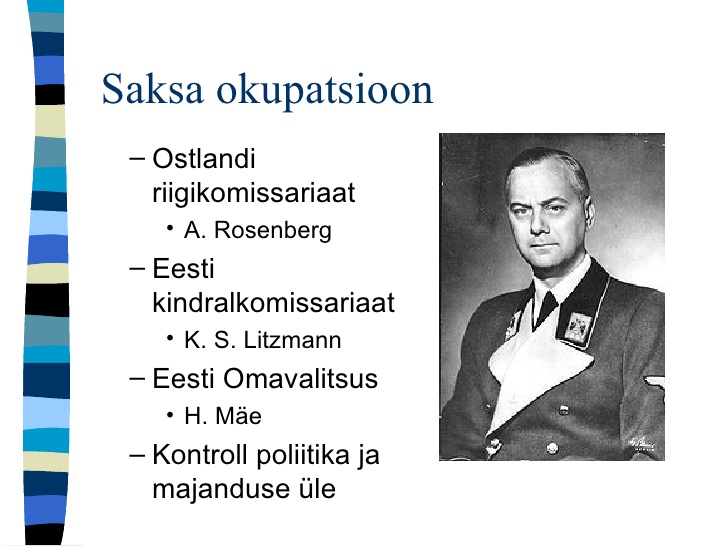 Saksa okupatsioon

– Ostlandi riigikomissariaat
  • A. Rosenberg
– Eesti kindralkomissariaat
  • K. S. Litzmann
– Eesti Omavalitsus
  • H. Mäe
– Kontroll poliitika ja majanduse üle